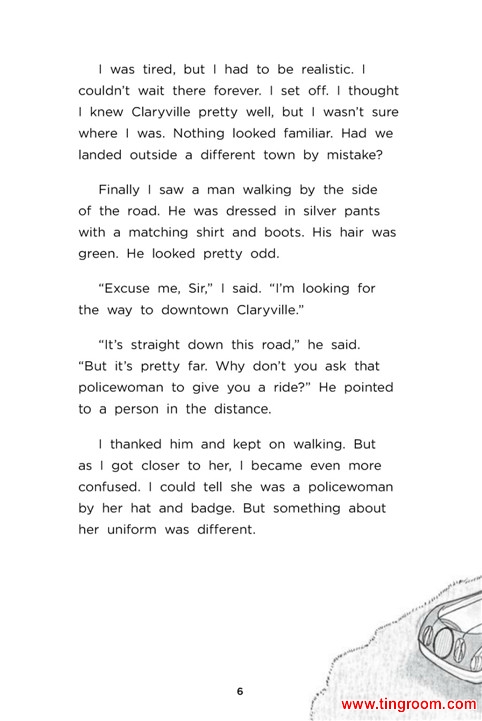 I was tired, but I had to be realistic. I couldn't wait there forever. I set off. I thought I knew Claryville pretty well, but I wasn't sure where I was. Nothing looked familiar. Had we landed outside a different town by mistake?

Finally I saw a man walking by the side of the road. He was dressed in silver pants with a matching shirt and boots. His hair was green. He looked pretty odd.

"Excuse me, Sir," I said. "I'm looking for the way to downtown Claryville."

"It's straight down this road," he said. "But it's pretty far. Why don't you ask that policewoman to give you a ride?" He pointed to a person in the distance.

I thanked him and kept on walking. But as I got closer to her, I became even more confused. I could tell she was a policewoman by her hat and badge. But something about her uniform was different.

6

www.tingroom.com